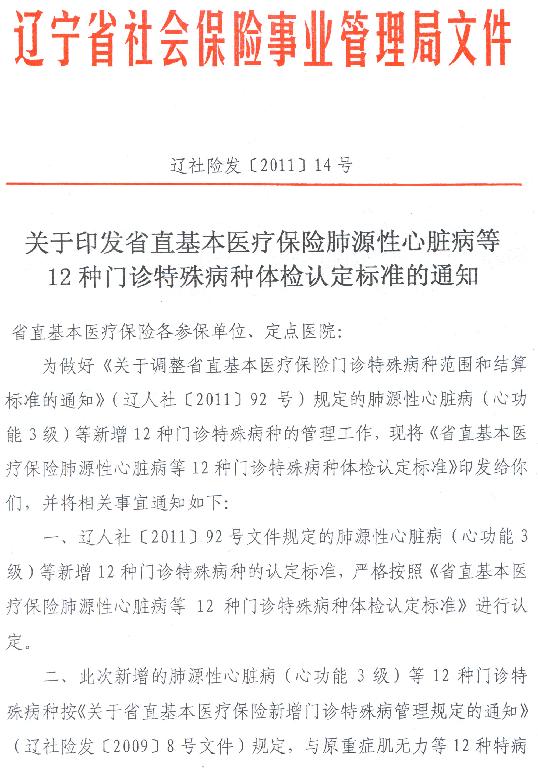 辽宁省社会保险事业管理局文件

辽社险发〔2011〕14号

关于印发省直基本医疗保险肺源性心脏病等12种门诊特殊病种体检认定标准的通知

省直基本医疗保险各参保单位、定点医院：

为做好《关于调整省直基本医疗保险门诊特殊病种范围和结算标准的通知》（辽人社〔2011〕92号）规定的肺源性心脏病（心功能3级）等新增12种门诊特殊病种的管理工作，现将《省直基本医疗保险肺源性心脏病等12种门诊特殊病种体检认定标准》印发给你们，并将相关事宜通知如下：

一、辽人社〔2011〕92号文件规定的肺源性心脏病（心功能3级）等新增12种门诊特殊病种的认定标准，严格按照《省直基本医疗保险肺源性心脏病等12种门诊特殊病种体检认定标准》进行认定。

二、此次新增的肺源性心脏病（心功能3级）等12种门诊特殊病种按《关于省直基本医疗保险新增门诊特殊病管理规定的通知》（辽社险发〔2009〕8号文件）规定，与原重症肌无力等12种特病